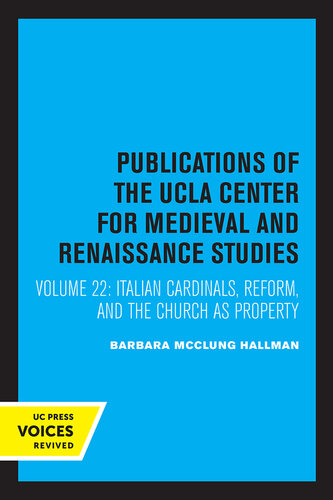 PUBLICATIONS OF THE UCLA CENTER FOR MEDIEVAL AND RENAISSANCE STUDIES

VOLUME 22: ITALIAN CARDINALS, REFORM, AND THE CHURCH AS PROPERTY

BARBARA MCCLUNG HALLMAN

UC PRESS
VOICES
REVIVED